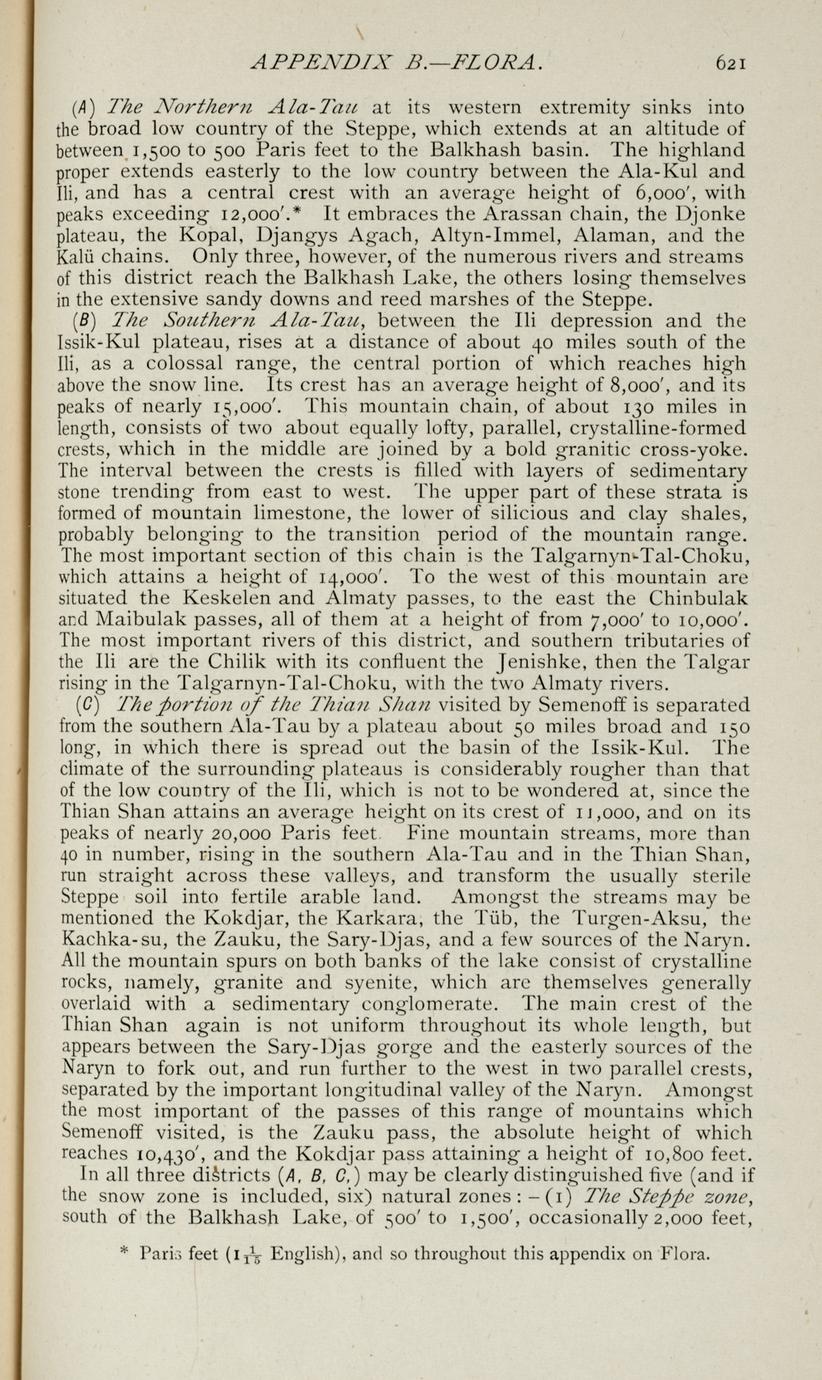 APPENDIX B.—FLORA. 621

(A) The Northern Ala-Tau at its western extremity sinks into the broad low country of the Steppe, which extends at an altitude of between 1,500 to 500 Paris feet to the Balkhash basin. The highland proper extends easterly to the low country between the Ala-Kul and Ili, and has a central crest with an average height of 6,000′, with peaks exceeding 12,000′.* It embraces the Arassan chain, the Djonke plateau, the Kopal, Djangys Agach, Altyn-Immel, Alaman, and the Kalü chains. Only three, however, of the numerous rivers and streams of this district reach the Balkhash Lake, the others losing themselves in the extensive sandy downs and reed marshes of the Steppe.

(B) The Southern Ala-Tau, between the Ili depression and the Issik-Kul plateau, rises at a distance of about 40 miles south of the Ili, as a colossal range, the central portion of which reaches high above the snow line. Its crest has an average height of 8,000′, and its peaks of nearly 15,000′. This mountain chain, of about 130 miles in length, consists of two about equally lofty, parallel, crystalline-formed crests, which in the middle are joined by a bold granitic cross-yoke. The interval between the crests is filled with layers of sedimentary stone trending from east to west. The upper part of these strata is formed of mountain limestone, the lower of silicious and clay shales, probably belonging to the transition period of the mountain range. The most important section of this chain is the Talgarnyn-Tal-Choku, which attains a height of 14,000′. To the west of this mountain are situated the Keskelen and Almaty passes, to the east the Chinbulak and Maibulak passes, all of them at a height of from 7,000′ to 10,000′. The most important rivers of this district, and southern tributaries of the Ili are the Chilik with its confluent the Jenishke, then the Talgar rising in the Talgarnyn-Tal-Choku, with the two Almaty rivers.

(C) The portion of the Thian Shan visited by Semenoff is separated from the southern Ala-Tau by a plateau about 50 miles broad and 150 long, in which there is spread out the basin of the Issik-Kul. The climate of the surrounding plateaus is considerably rougher than that of the low country of the Ili, which is not to be wondered at, since the Thian Shan attains an average height on its crest of 11,000, and on its peaks of nearly 20,000 Paris feet. Fine mountain streams, more than 40 in number, rising in the southern Ala-Tau and in the Thian Shan, run straight across these valleys, and transform the usually sterile Steppe soil into fertile arable land. Amongst the streams may be mentioned the Kokdjar, the Karkara, the Tüb, the Turgen-Aksu, the Kachka-su, the Zauku, the Sary-Djas, and a few sources of the Naryn. All the mountain spurs on both banks of the lake consist of crystalline rocks, namely, granite and syenite, which are themselves generally overlaid with a sedimentary conglomerate. The main crest of the Thian Shan again is not uniform throughout its whole length, but appears between the Sary-Djas gorge and the easterly sources of the Naryn to fork out, and run further to the west in two parallel crests, separated by the important longitudinal valley of the Naryn. Amongst the most important of the passes of this range of mountains which Semenoff visited, is the Zauku pass, the absolute height of which reaches 10,430′, and the Kokdjar pass attaining a height of 10,800 feet.

In all three districts (A, B, C,) may be clearly distinguished five (and if the snow zone is included, six) natural zones: – (1) The Steppe zone, south of the Balkhash Lake, of 500′ to 1,500′, occasionally 2,000 feet,

* Paris feet ($1\frac{1}{15}$ English), and so throughout this appendix on Flora.